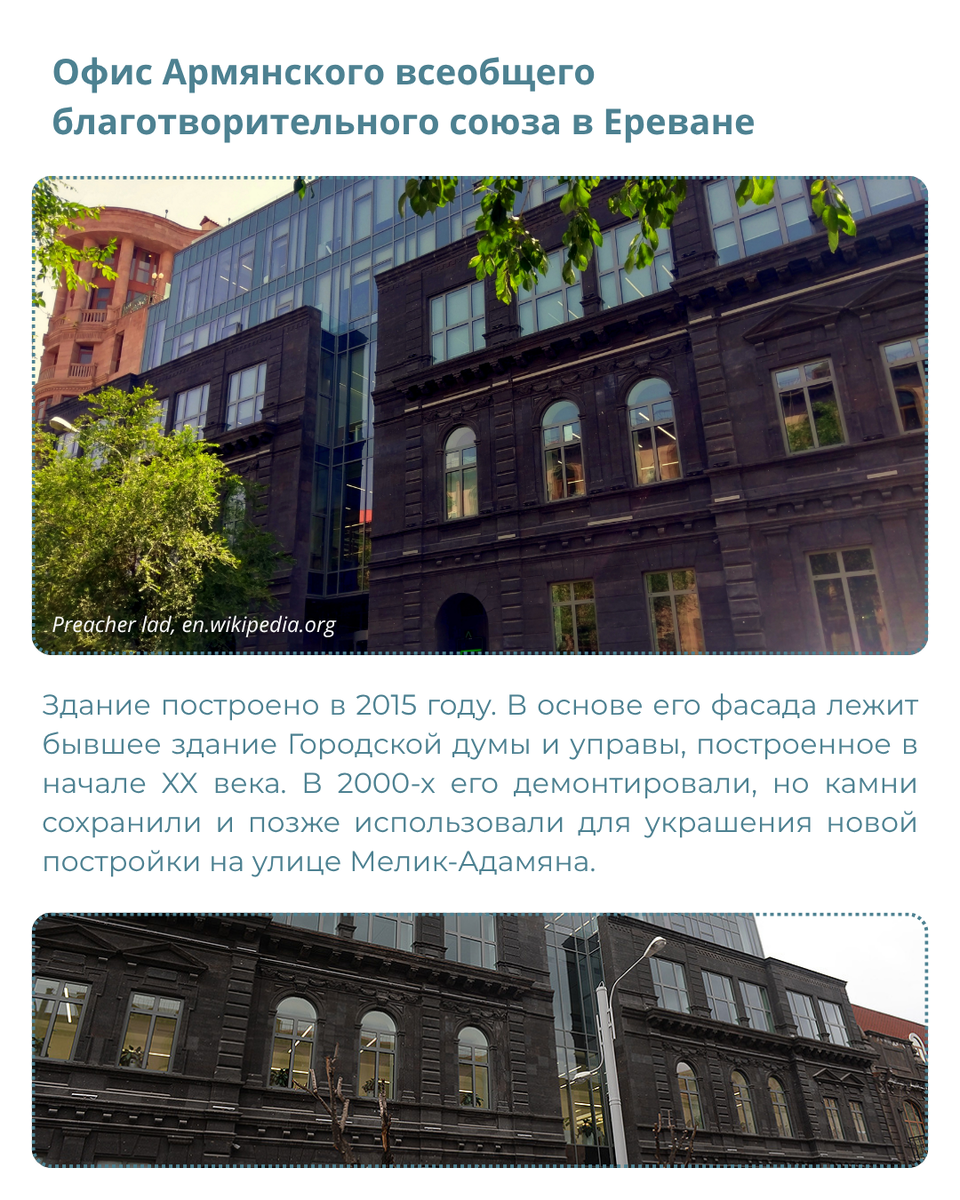 Офис Армянского всеобщего благотворительного союза в Ереване

Preacher lad, en.wikipedia.org

Здание построено в 2015 году. В основе его фасада лежит бывшее здание Городской думы и управы, построенное в начале XX века. В 2000-х его демонтировали, но камни сохранили и позже использовали для украшения новой постройки на улице Мелик-Адамяна.